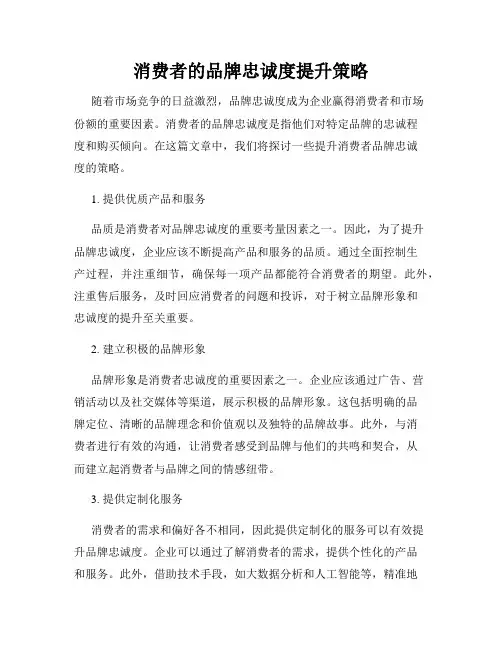 消费者的品牌忠诚度提升策略

随着市场竞争的日益激烈，品牌忠诚度成为企业赢得消费者和市场份额的重要因素。消费者的品牌忠诚度是指他们对特定品牌的忠诚程度和购买倾向。在这篇文章中，我们将探讨一些提升消费者品牌忠诚度的策略。

1. 提供优质产品和服务

品质是消费者对品牌忠诚度的重要考量因素之一。因此，为了提升品牌忠诚度，企业应该不断提高产品和服务的品质。通过全面控制生产过程，并注重细节，确保每一项产品都能符合消费者的期望。此外，注重售后服务，及时回应消费者的问题和投诉，对于树立品牌形象和忠诚度的提升至关重要。

2. 建立积极的品牌形象

品牌形象是消费者忠诚度的重要因素之一。企业应该通过广告、营销活动以及社交媒体等渠道，展示积极的品牌形象。这包括明确的品牌定位、清晰的品牌理念和价值观以及独特的品牌故事。此外，与消费者进行有效的沟通，让消费者感受到品牌与他们的共鸣和契合，从而建立起消费者与品牌之间的情感纽带。

3. 提供定制化服务

消费者的需求和偏好各不相同，因此提供定制化的服务可以有效提升品牌忠诚度。企业可以通过了解消费者的需求，提供个性化的产品和服务。此外，借助技术手段，如大数据分析和人工智能等，精准地